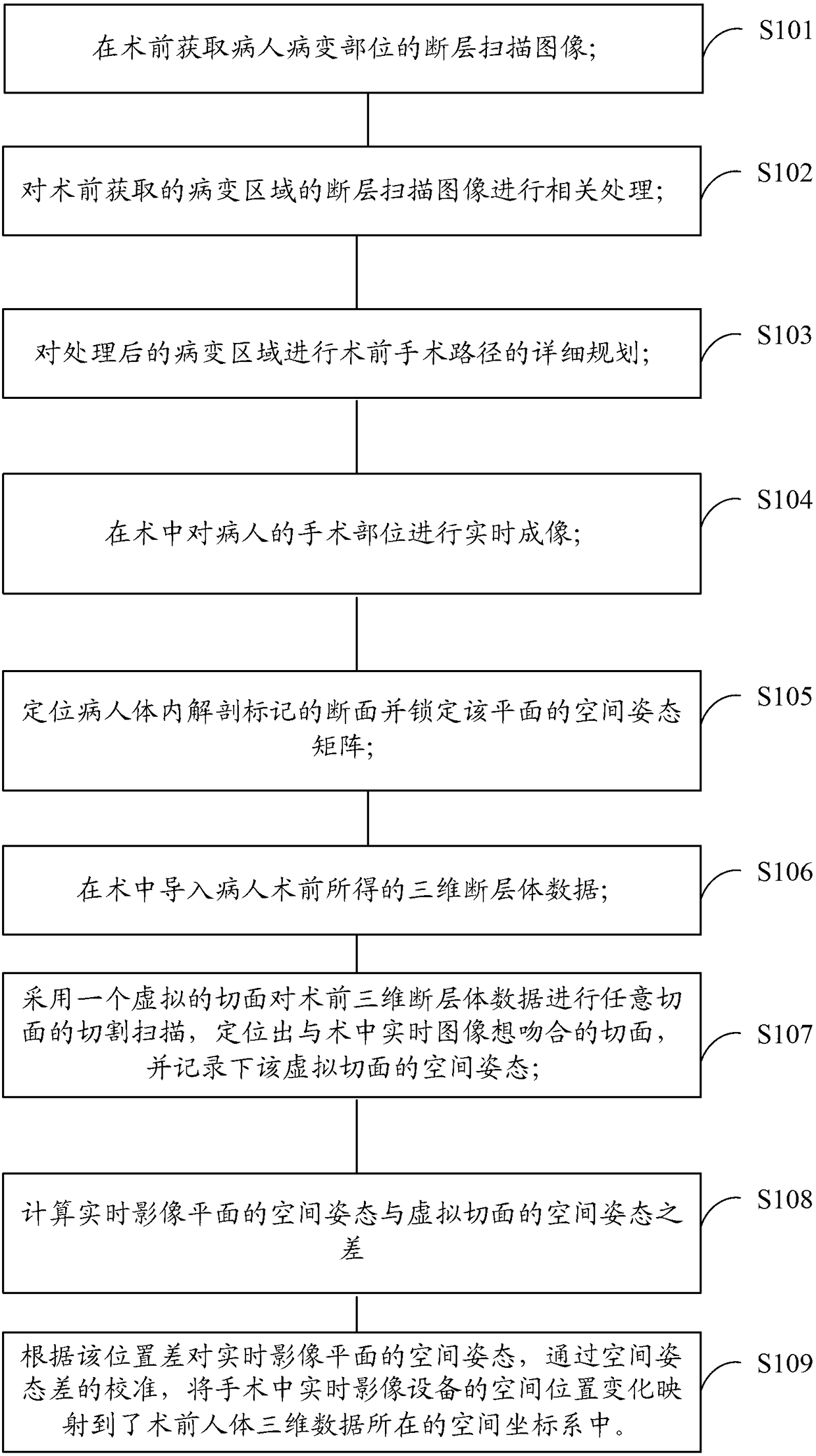 在术前获取病人病变部位的断层扫描图像;

S101

对术前获取的病变区域的断层扫描图像进行相关处理;

S102

对处理后的病变区域进行术前手术路径的详细规划;

S103

在术中对病人的手术部位进行实时成像;

S104

定位病人体内解剖标记的断面并锁定该平面的空间姿态矩阵;

S105

在术中导入病人术前所得的三维断层体数据;

S106

采用一个虚拟的切面对术前三维断层体数据进行任意切面的切割扫描，定位出与术中实时图像想吻合的切面，并记录下该虚拟切面的空间姿态;

S107

计算实时影像平面的空间姿态与虚拟切面的空间姿态之差

S108

根据该位置差对实时影像平面的空间姿态，通过空间姿态差的校准，将手术中实时影像设备的空间位置变化映射到了术前人体三维数据所在的空间坐标系中。

S109